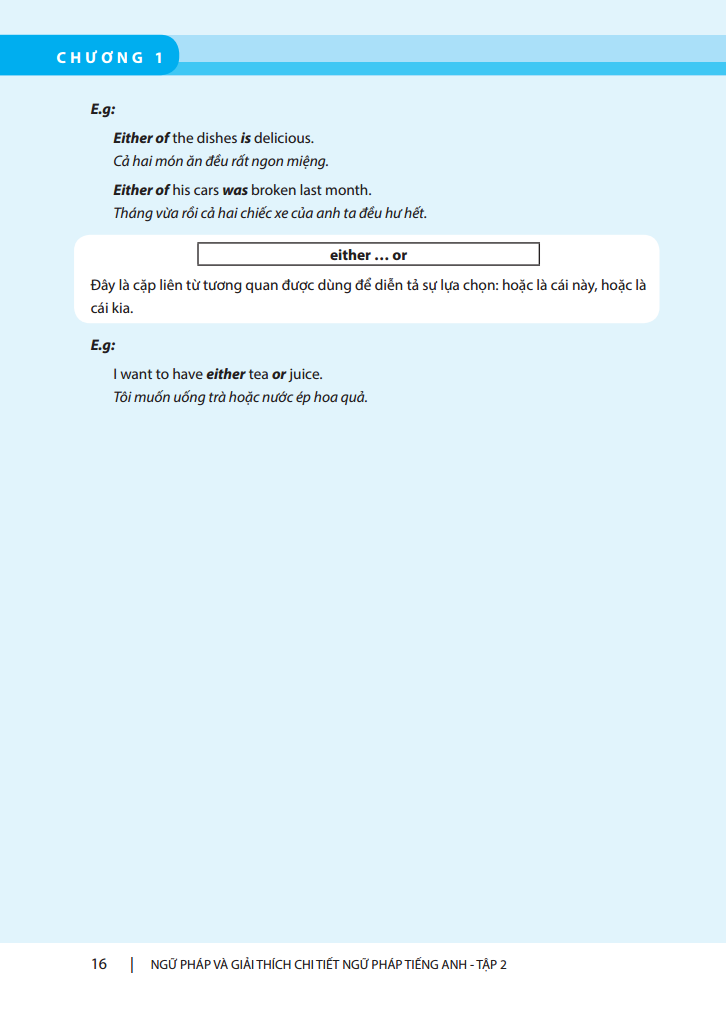 CHƯƠNG 1

E.g:

Either of the dishes is delicious.
Cả hai món ăn đều rất ngon miệng.

Either of his cars was broken last month.
Tháng vừa rồi cả hai chiếc xe của anh ta đều hư hết.

either … or

Đây là cặp liên từ tương quan được dùng để diễn tả sự lựa chọn: hoặc là cái này, hoặc là cái kia.

E.g:

I want to have either tea or juice.
Tôi muốn uống trà hoặc nước ép hoa quả.

16 | NGỮ PHÁP VÀ GIẢI THÍCH CHI TIẾT NGỮ PHÁP TIẾNG ANH - TẬP 2